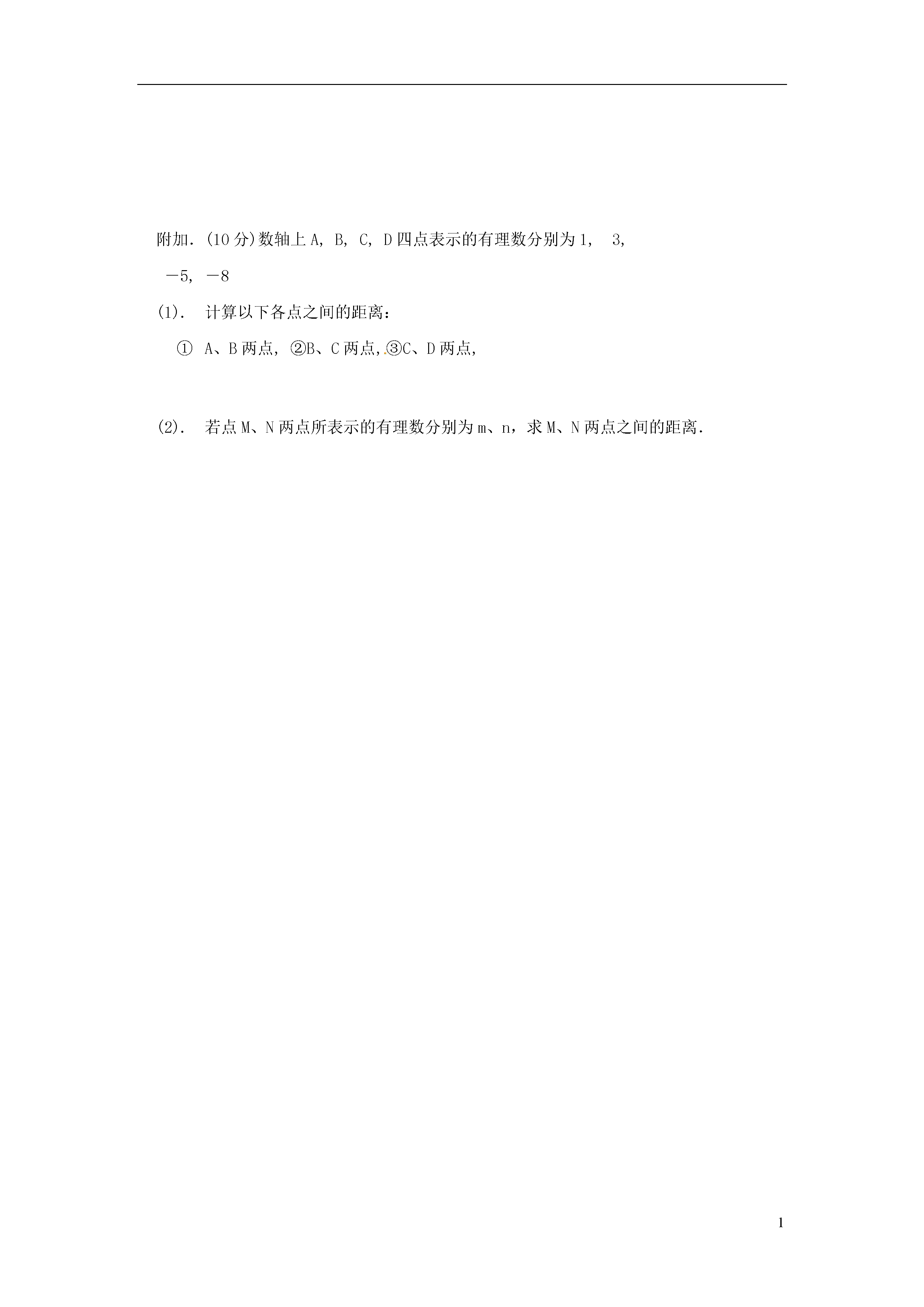 附加．(10 分)数轴上 A, B, C, D 四点表示的有理数分别为 1, 3, －5, －8

(1). 计算以下各点之间的距离：

① A、B 两点, ②B、C 两点, ③C、D 两点,

(2). 若点 M、N 两点所表示的有理数分别为 m、n，求 M、N 两点之间的距离.

1